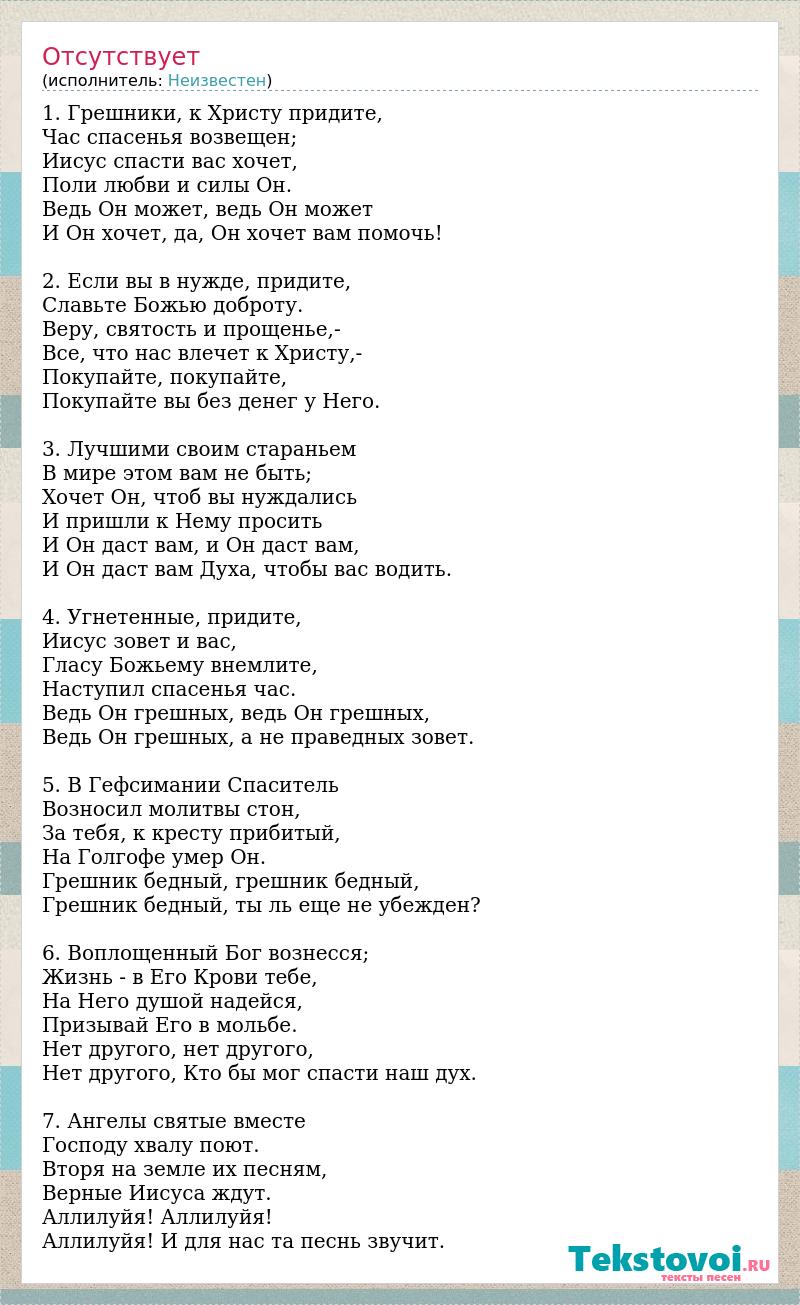 Отсутствует
(исполнитель: Неизвестен)

1. Грешники, к Христу придите,
Час спасенья возвещен;
Иисус спасти вас хочет,
Поли любви и силы Он.
Ведь Он может, ведь Он может
И Он хочет, да, Он хочет вам помочь!

2. Если вы в нужде, придите,
Славьте Божью доброту.
Веру, святость и прощенье,-
Все, что нас влечет к Христу,-
Покупайте, покупайте,
Покупайте вы без денег у Него.

3. Лучшими своим стараньем
В мире этом вам не быть;
Хочет Он, чтоб вы нуждались
И пришли к Нему просить
И Он даст вам, и Он даст вам,
И Он даст вам Духа, чтобы вас водить.

4. Угнетенные, придите,
Иисус зовет и вас,
Гласу Божьему внемлите,
Наступил спасенья час.
Ведь Он грешных, ведь Он грешных,
Ведь Он грешных, а не праведных зовет.

5. В Гефсимании Спаситель
Возносил молитвы стон,
За тебя, к кресту прибитый,
На Голгофе умер Он.
Грешник бедный, грешник бедный,
Грешник бедный, ты ль еще не убежден?

6. Воплощенный Бог вознесся;
Жизнь - в Его Крови тебе,
На Него душой надейся,
Призывай Его в мольбе.
Нет другого, нет другого,
Нет другого, Кто бы мог спасти наш дух.

7. Ангелы святые вместе
Господу хвалу поют.
Вторя на земле их песням,
Верные Иисуса ждут.
Аллилуйя! Аллилуйя!
Аллилуйя! И для нас та песнь звучит.

Tekstovoi.RU
тексты песен